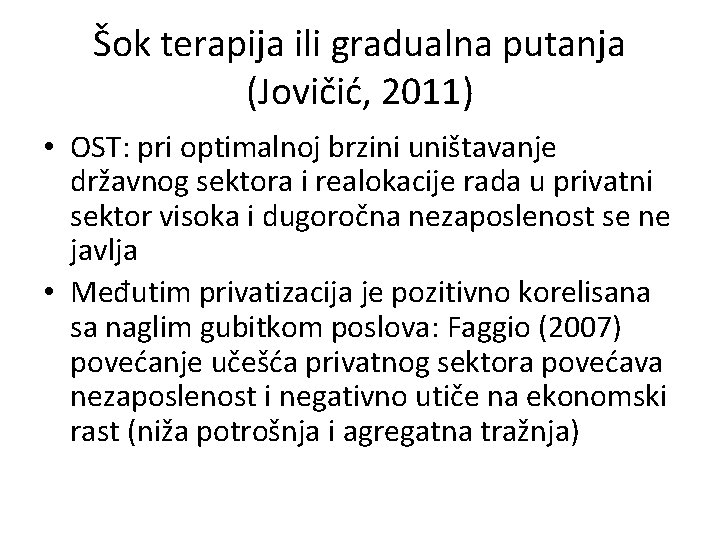 Šok terapija ili gradualna putanja (Jovičić, 2011)

• OST: pri optimalnoj brzini uništavanje državnog sektora i realokacije rada u privatni sektor visoka i dugoročna nezaposlenost se ne javlja
• Međutim privatizacija je pozitivno korelisana sa naglim gubitkom poslova: Faggio (2007) povećanje učešća privatnog sektora povećava nezaposlenost i negativno utiče na ekonomski rast (niža potrošnja i agregatna tražnja)